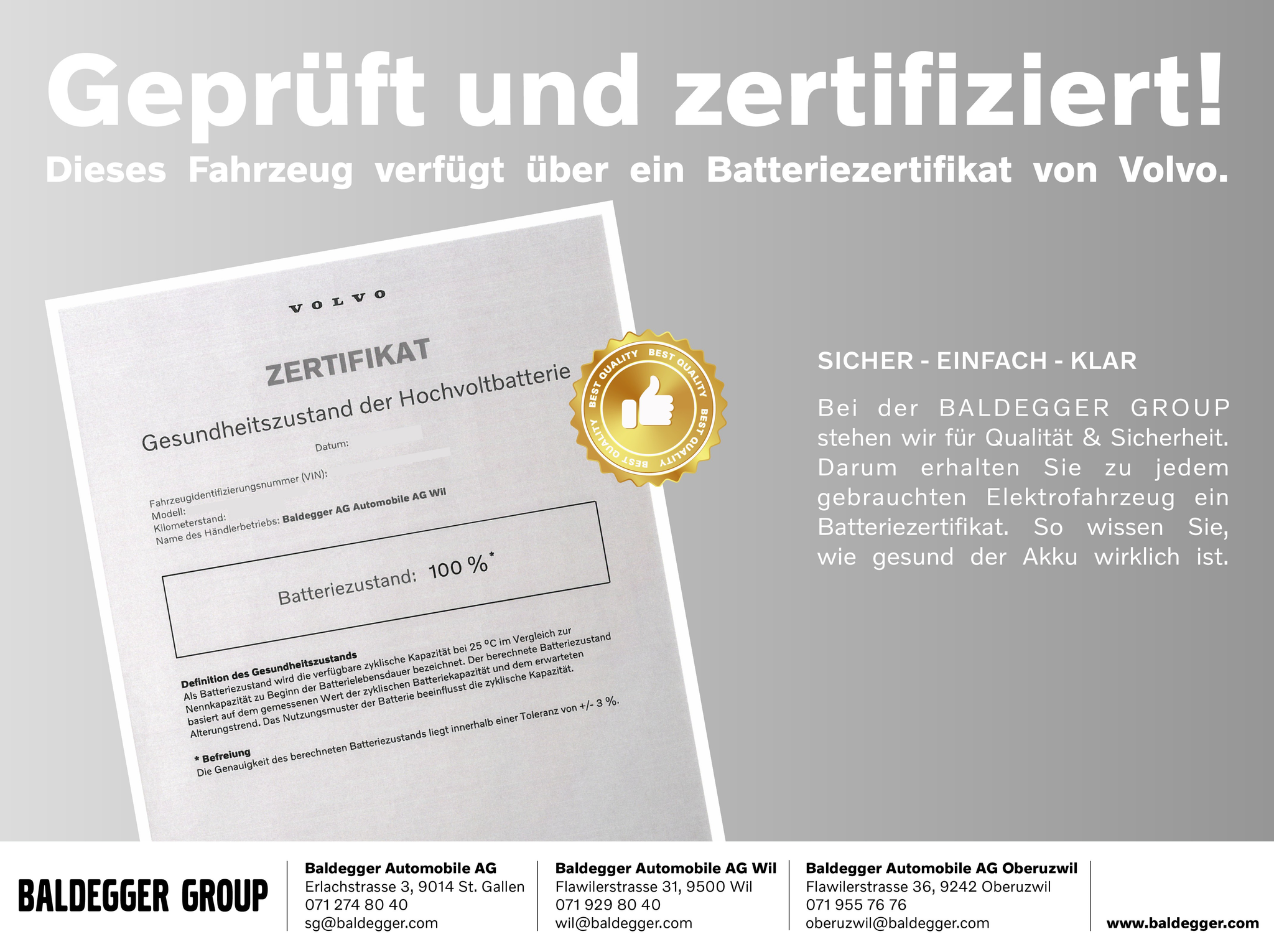 Geprüft und zertifiziert!
Dieses Fahrzeug verfügt über ein Batteriezertifikat von Volvo.

VOLVO

ZERTIFIKAT
Gesundheitszustand der Hochvoltbatterie

Datum:
Fahrzeugidentifizierungsnummer (VIN):
Modell:
Kilometerstand:
Name des Händlerbetriebs: Baldegger AG Automobile AG Wil

Batteriezustand: 100 %*

Definition des Gesundheitszustands
Als Batteriezustand wird die verfügbare zyklische Kapazität bei 25 °C im Vergleich zur Nennkapazität zu Beginn der Batterielebensdauer bezeichnet. Der berechnete Batteriezustand basiert auf dem gemessenen Wert der zyklischen Batteriekapazität und dem erwarteten Alterungstrend. Das Nutzungsmuster der Batterie beeinflusst die zyklische Kapazität.

* Befreiung
Die Genauigkeit des berechneten Batteriezustands liegt innerhalb einer Toleranz von +/- 3 %.

BEST QUALITY BEST QUALITY BEST QUALITY BEST QUALITY

SICHER - EINFACH - KLAR

Bei der BALDEGGER GROUP stehen wir für Qualität & Sicherheit. Darum erhalten Sie zu jedem gebrauchten Elektrofahrzeug ein Batteriezertifikat. So wissen Sie, wie gesund der Akku wirklich ist.

BALDEGGER GROUP

Baldegger Automobile AG
Erlachstrasse 3, 9014 St. Gallen
071 274 80 40
sg@baldegger.com

Baldegger Automobile AG Wil
Flawilerstrasse 31, 9500 Wil
071 929 80 40
wil@baldegger.com

Baldegger Automobile AG Oberuzwil
Flawilerstrasse 36, 9242 Oberuzwil
071 955 76 76
oberuzwil@baldegger.com

www.baldegger.com